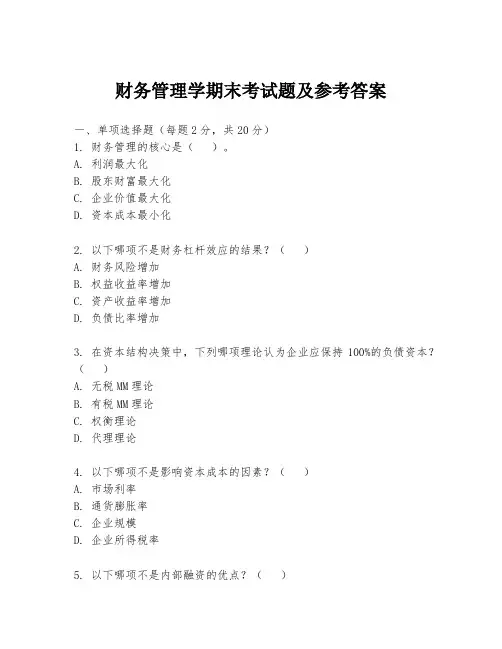 财务管理学期末考试题及参考答案

一、单项选择题（每题 2 分，共 20 分）
1. 财务管理的核心是（　）。
A. 利润最大化
B. 股东财富最大化
C. 企业价值最大化
D. 资本成本最小化

2. 以下哪项不是财务杠杆效应的结果？（　）
A. 财务风险增加
B. 权益收益率增加
C. 资产收益率增加
D. 负债比率增加

3. 在资本结构决策中，下列哪项理论认为企业应保持 100%的负债资本？（　）
A. 无税 MM 理论
B. 有税 MM 理论
C. 权衡理论
D. 代理理论

4. 以下哪项不是影响资本成本的因素？（　）
A. 市场利率
B. 通货膨胀率
C. 企业规模
D. 企业所得税率

5. 以下哪项不是内部融资的优点？（　）